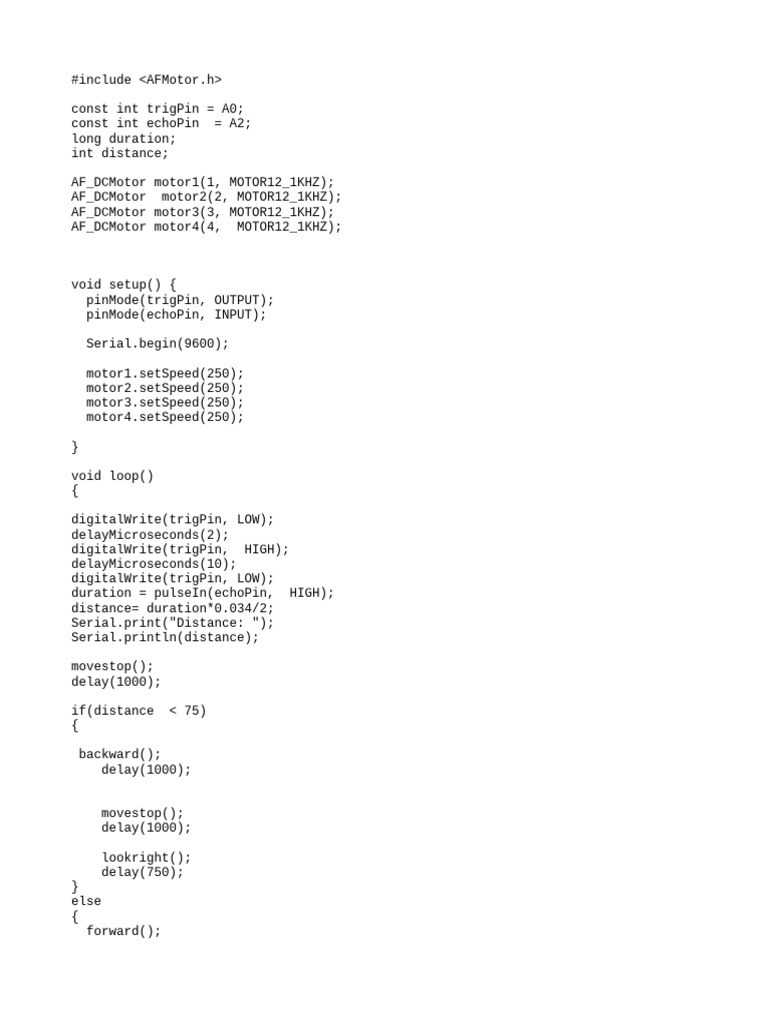 #include <AFMotor.h>

const int trigPin = A0;
const int echoPin  = A2;
long duration;
int distance;

AF_DCMotor motor1(1, MOTOR12_1KHZ);
AF_DCMotor  motor2(2, MOTOR12_1KHZ);
AF_DCMotor motor3(3, MOTOR12_1KHZ);
AF_DCMotor motor4(4,  MOTOR12_1KHZ);

void setup() {
  pinMode(trigPin, OUTPUT);
  pinMode(echoPin, INPUT);

  Serial.begin(9600);

  motor1.setSpeed(250);
  motor2.setSpeed(250);
  motor3.setSpeed(250);
  motor4.setSpeed(250);

}

void loop()
{

digitalWrite(trigPin, LOW);
delayMicroseconds(2);
digitalWrite(trigPin,  HIGH);
delayMicroseconds(10);
digitalWrite(trigPin, LOW);
duration = pulseIn(echoPin,  HIGH);
distance= duration*0.034/2;
Serial.print("Distance: ");
Serial.println(distance);

movestop();
delay(1000);

if(distance  < 75)
{

 backward();
    delay(1000);

    movestop();
    delay(1000);

    lookright();
    delay(750);
}
else
{
  forward();